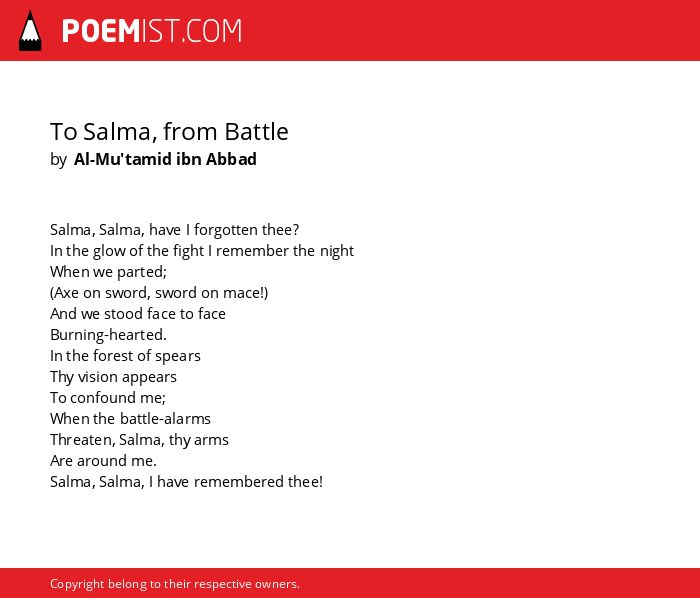 POEMIST.COM

To Salma, from Battle
by Al-Mu'tamid ibn Abbad

Salma, Salma, have I forgotten thee?
In the glow of the fight I remember the night
When we parted;
(Axe on sword, sword on mace!)
And we stood face to face
Burning-hearted.
In the forest of spears
Thy vision appears
To confound me;
When the battle-alarms
Threaten, Salma, thy arms
Are around me.
Salma, Salma, I have remembered thee!

Copyright belong to their respective owners.